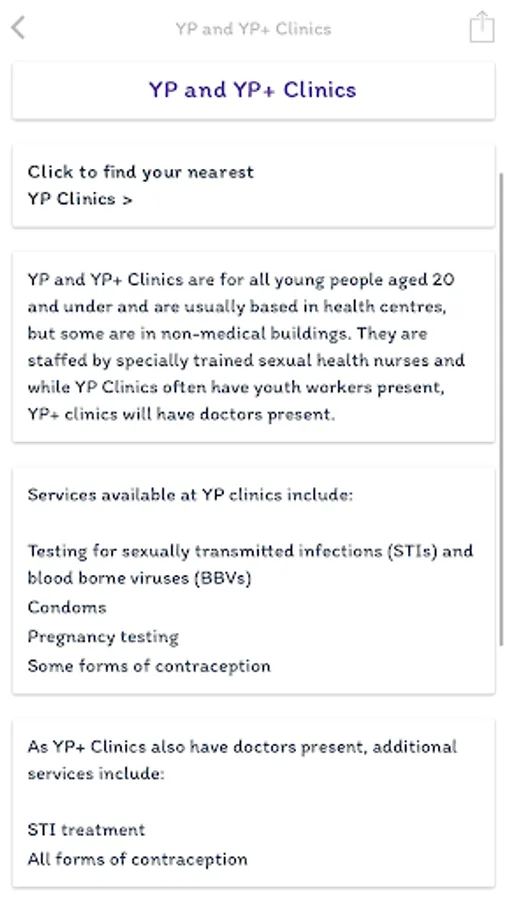 YP and YP+ Clinics

YP and YP+ Clinics

Click to find your nearest YP Clinics >

YP and YP+ Clinics are for all young people aged 20 and under and are usually based in health centres, but some are in non-medical buildings. They are staffed by specially trained sexual health nurses and while YP Clinics often have youth workers present, YP+ clinics will have doctors present.

Services available at YP clinics include:

Testing for sexually transmitted infections (STIs) and blood borne viruses (BBVs)
Condoms
Pregnancy testing
Some forms of contraception

As YP+ Clinics also have doctors present, additional services include:

STI treatment
All forms of contraception